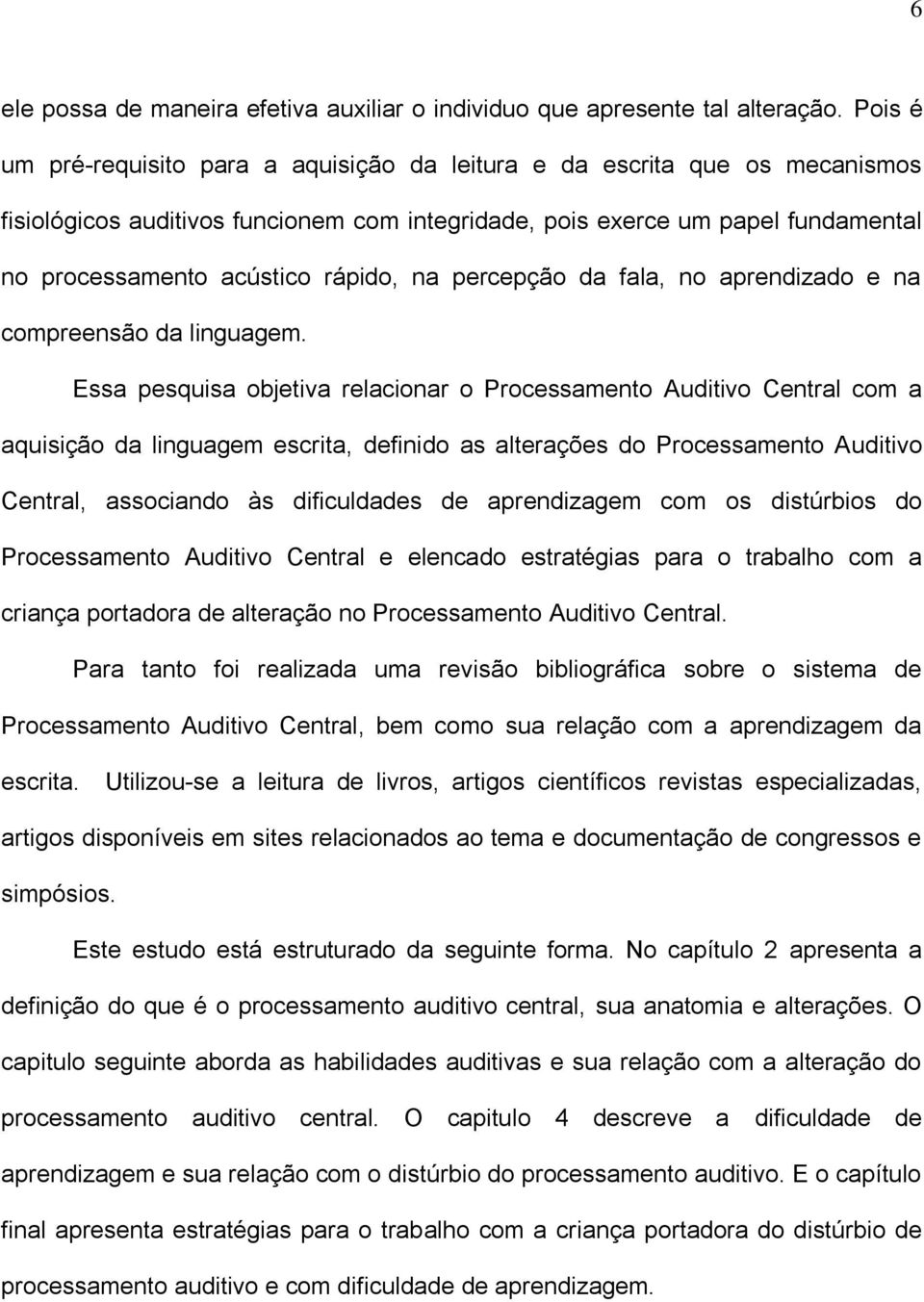 6

ele possa de maneira efetiva auxiliar o individuo que apresente tal alteração. Pois é um pré-requisito para a aquisição da leitura e da escrita que os mecanismos fisiológicos auditivos funcionem com integridade, pois exerce um papel fundamental no processamento acústico rápido, na percepção da fala, no aprendizado e na compreensão da linguagem.

Essa pesquisa objetiva relacionar o Processamento Auditivo Central com a aquisição da linguagem escrita, definido as alterações do Processamento Auditivo Central, associando às dificuldades de aprendizagem com os distúrbios do Processamento Auditivo Central e elencado estratégias para o trabalho com a criança portadora de alteração no Processamento Auditivo Central.

Para tanto foi realizada uma revisão bibliográfica sobre o sistema de Processamento Auditivo Central, bem como sua relação com a aprendizagem da escrita. Utilizou-se a leitura de livros, artigos científicos revistas especializadas, artigos disponíveis em sites relacionados ao tema e documentação de congressos e simpósios.

Este estudo está estruturado da seguinte forma. No capítulo 2 apresenta a definição do que é o processamento auditivo central, sua anatomia e alterações. O capitulo seguinte aborda as habilidades auditivas e sua relação com a alteração do processamento auditivo central. O capitulo 4 descreve a dificuldade de aprendizagem e sua relação com o distúrbio do processamento auditivo. E o capítulo final apresenta estratégias para o trabalho com a criança portadora do distúrbio de processamento auditivo e com dificuldade de aprendizagem.